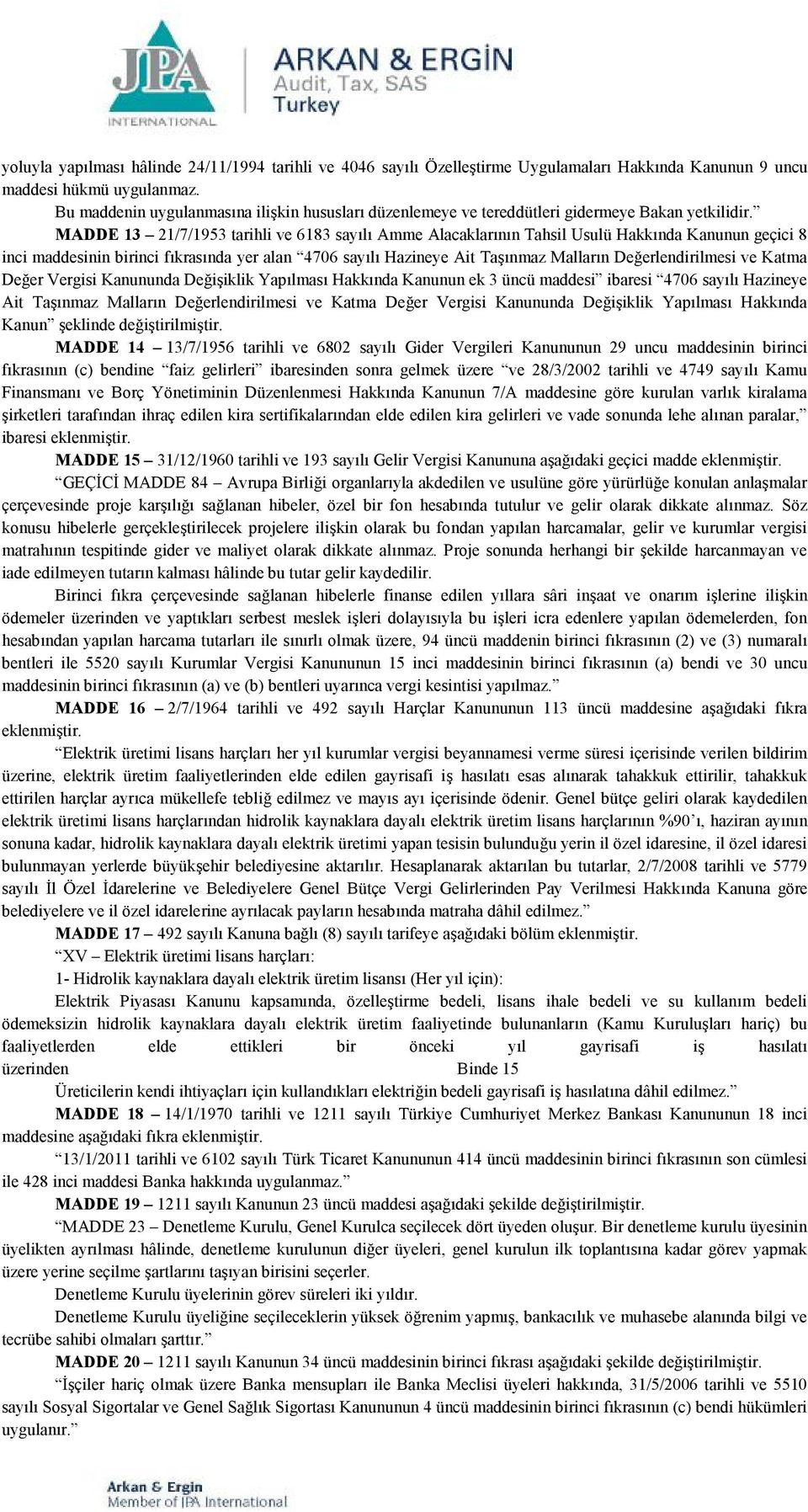 JPA INTERNATIONAL

ARKAN & ERGİN
Audit, Tax, SAS
Turkey

yoluyla yapılması hâlinde 24/11/1994 tarihli ve 4046 sayılı Özelleştirme Uygulamaları Hakkında Kanunun 9 uncu maddesi hükmü uygulanmaz.

Bu maddenin uygulanmasına ilişkin hususları düzenlemeye ve tereddütleri gidermeye Bakan yetkilidir.”

MADDE 13 – 21/7/1953 tarihli ve 6183 sayılı Amme Alacaklarının Tahsil Usulü Hakkında Kanunun geçici 8 inci maddesinin birinci fıkrasında yer alan “4706 sayılı Hazineye Ait Taşınmaz Malların Değerlendirilmesi ve Katma Değer Vergisi Kanununda Değişiklik Yapılması Hakkında Kanunun ek 3 üncü maddesi” ibaresi “4706 sayılı Hazineye Ait Taşınmaz Malların Değerlendirilmesi ve Katma Değer Vergisi Kanununda Değişiklik Yapılması Hakkında Kanun” şeklinde değiştirilmiştir.

MADDE 14 – 13/7/1956 tarihli ve 6802 sayılı Gider Vergileri Kanununun 29 uncu maddesinin birinci fıkrasının (c) bendine “faiz gelirleri” ibaresinden sonra gelmek üzere “ve 28/3/2002 tarihli ve 4749 sayılı Kamu Finansmanı ve Borç Yönetiminin Düzenlenmesi Hakkında Kanunun 7/A maddesine göre kurulan varlık kiralama şirketleri tarafından ihraç edilen kira sertifikalarından elde edilen kira gelirleri ve vade sonunda lehe alınan paralar,” ibaresi eklenmiştir.

MADDE 15 – 31/12/1960 tarihli ve 193 sayılı Gelir Vergisi Kanununa aşağıdaki geçici madde eklenmiştir.

“GEÇİCİ MADDE 84 – Avrupa Birliği organlarıyla akdedilen ve usulüne göre yürürlüğe konulan anlaşmalar çerçevesinde proje karşılığı sağlanan hibeler, özel bir fon hesabında tutulur ve gelir olarak dikkate alınmaz. Söz konusu hibelerle gerçekleştirilecek projelere ilişkin olarak bu fondan yapılan harcamalar, gelir ve kurumlar vergisi matrahının tespitinde gider ve maliyet olarak dikkate alınmaz. Proje sonunda herhangi bir şekilde harcanmayan ve iade edilmeyen tutarın kalması hâlinde bu tutar gelir kaydedilir.

Birinci fıkra çerçevesinde sağlanan hibelerle finanse edilen yıllara sâri inşaat ve onarım işlerine ilişkin ödemeler üzerinden ve yaptıkları serbest meslek işleri dolayısıyla bu işleri icra edenlere yapılan ödemelerden, fon hesabından yapılan harcama tutarları ile sınırlı olmak üzere, 94 üncü maddenin birinci fıkrasının (2) ve (3) numaralı bentleri ile 5520 sayılı Kurumlar Vergisi Kanununun 15 inci maddesinin birinci fıkrasının (a) bendi ve 30 uncu maddesinin birinci fıkrasının (a) ve (b) bentleri uyarınca vergi kesintisi yapılmaz.”

MADDE 16 – 2/7/1964 tarihli ve 492 sayılı Harçlar Kanununun 113 üncü maddesine aşağıdaki fıkra eklenmiştir.

“Elektrik üretimi lisans harçları her yıl kurumlar vergisi beyannamesi verme süresi içerisinde verilen bildirim üzerine, elektrik üretim faaliyetlerinden elde edilen gayrisafi iş hasılatı esas alınarak tahakkuk ettirilir, tahakkuk ettirilen harçlar ayrıca mükellefe tebliğ edilmez ve mayıs ayı içerisinde ödenir. Genel bütçe geliri olarak kaydedilen elektrik üretimi lisans harçlarından hidrolik kaynaklara dayalı elektrik üretim lisans harçlarının %90’ı, haziran ayının sonuna kadar, hidrolik kaynaklara dayalı elektrik üretimi yapan tesisin bulunduğu yerin il özel idaresine, il özel idaresi bulunmayan yerlerde büyükşehir belediyesine aktarılır. Hesaplanarak aktarılan bu tutarlar, 2/7/2008 tarihli ve 5779 sayılı İl Özel İdarelerine ve Belediyelere Genel Bütçe Vergi Gelirlerinden Pay Verilmesi Hakkında Kanuna göre belediyelere ve il özel idarelerine ayrılacak payların hesabında matraha dâhil edilmez.”

MADDE 17 – 492 sayılı Kanuna bağlı (8) sayılı tarifeye aşağıdaki bölüm eklenmiştir.

“XV – Elektrik üretimi lisans harçları:

1- Hidrolik kaynaklara dayalı elektrik üretim lisansı (Her yıl için):

Elektrik Piyasası Kanunu kapsamında, özelleştirme bedeli, lisans ihale bedeli ve su kullanım bedeli ödemeksizin hidrolik kaynaklara dayalı elektrik üretim faaliyetinde bulunanların (Kamu Kuruluşları hariç) bu faaliyetlerden elde ettikleri bir önceki yıl gayrisafi iş hasılatı üzerinden Binde 15

Üreticilerin kendi ihtiyaçları için kullandıkları elektriğin bedeli gayrisafi iş hasılatına dâhil edilmez.”

MADDE 18 – 14/1/1970 tarihli ve 1211 sayılı Türkiye Cumhuriyet Merkez Bankası Kanununun 18 inci maddesine aşağıdaki fıkra eklenmiştir.

“13/1/2011 tarihli ve 6102 sayılı Türk Ticaret Kanununun 414 üncü maddesinin birinci fıkrasının son cümlesi ile 428 inci maddesi Banka hakkında uygulanmaz.”

MADDE 19 – 1211 sayılı Kanunun 23 üncü maddesi aşağıdaki şekilde değiştirilmiştir.

“MADDE 23 – Denetleme Kurulu, Genel Kurulca seçilecek dört üyeden oluşur. Bir denetleme kurulu üyesinin üyelikten ayrılması hâlinde, denetleme kurulunun diğer üyeleri, genel kurulun ilk toplantısına kadar görev yapmak üzere yerine seçilme şartlarını taşıyan birisini seçerler.

Denetleme Kurulu üyelerinin görev süreleri iki yıldır.

Denetleme Kurulu üyeliğine seçileceklerin yüksek öğrenim yapmış, bankacılık ve muhasebe alanında bilgi ve tecrübe sahibi olmaları şarttır.”

MADDE 20 – 1211 sayılı Kanunun 34 üncü maddesinin birinci fıkrası aşağıdaki şekilde değiştirilmiştir.

“İşçiler hariç olmak üzere Banka mensupları ile Banka Meclisi üyeleri hakkında, 31/5/2006 tarihli ve 5510 sayılı Sosyal Sigortalar ve Genel Sağlık Sigortası Kanununun 4 üncü maddesinin birinci fıkrasının (c) bendi hükümleri uygulanır.”

Arkan & Ergin
Member of JPA International